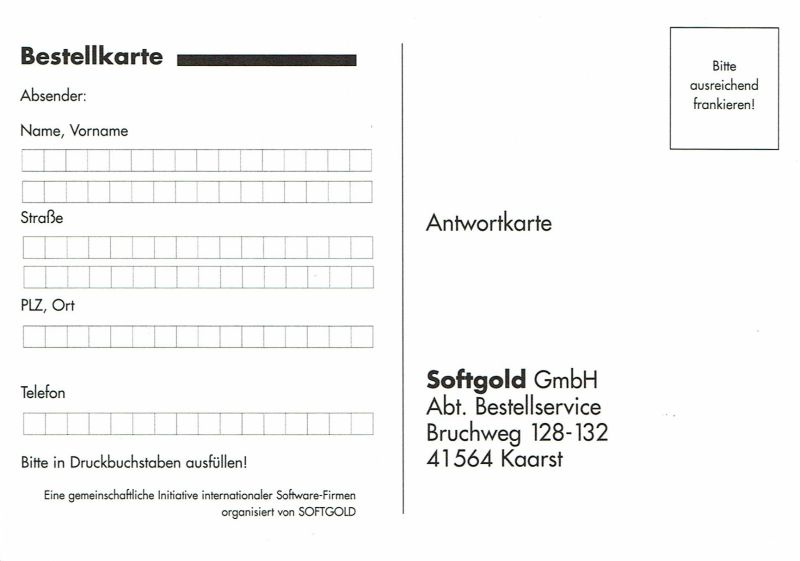 Bestellkarte

Absender:

Name, Vorname

Straße

PLZ, Ort

Telefon

Bitte in Druckbuchstaben ausfüllen!

Eine gemeinschaftliche Initiative internationaler Software-Firmen organisiert von SOFTGOLD

Bitte ausreichend frankieren!

Antwortkarte

Softgold GmbH
Abt. Bestellservice
Bruchweg 128-132
41564 Kaarst